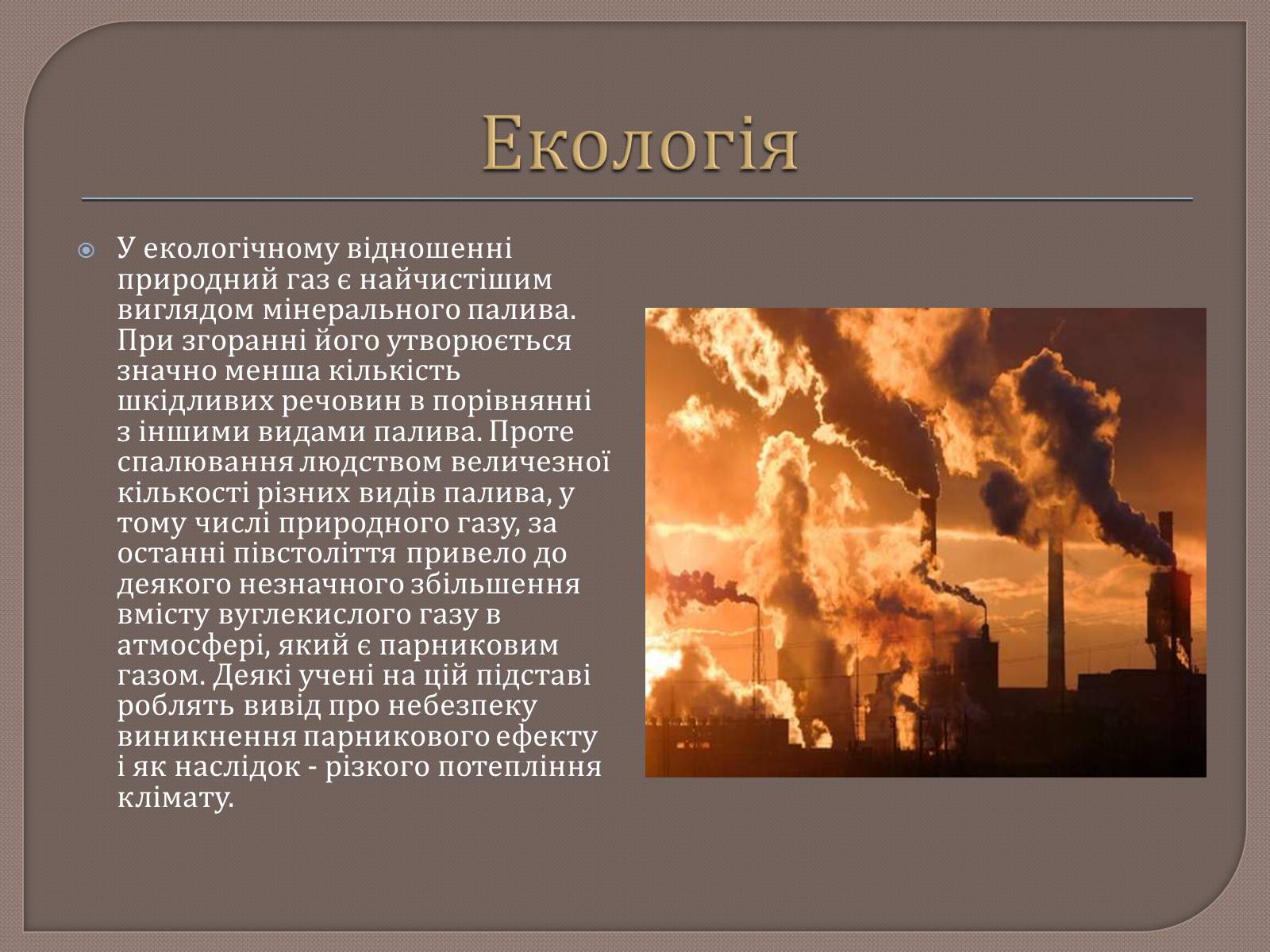 Екологія

У екологічному відношенні природний газ є найчистішим виглядом мінерального палива. При згоранні його утворюється значно менша кількість шкідливих речовин в порівнянні з іншими видами палива. Проте спалювання людством величезної кількості різних видів палива, у тому числі природного газу, за останні півстоліття привело до деякого незначного збільшення вмісту вуглекислого газу в атмосфері, який є парниковим газом. Деякі учені на цій підставі роблять вивід про небезпеку виникнення парникового ефекту і як наслідок - різкого потепління клімату.